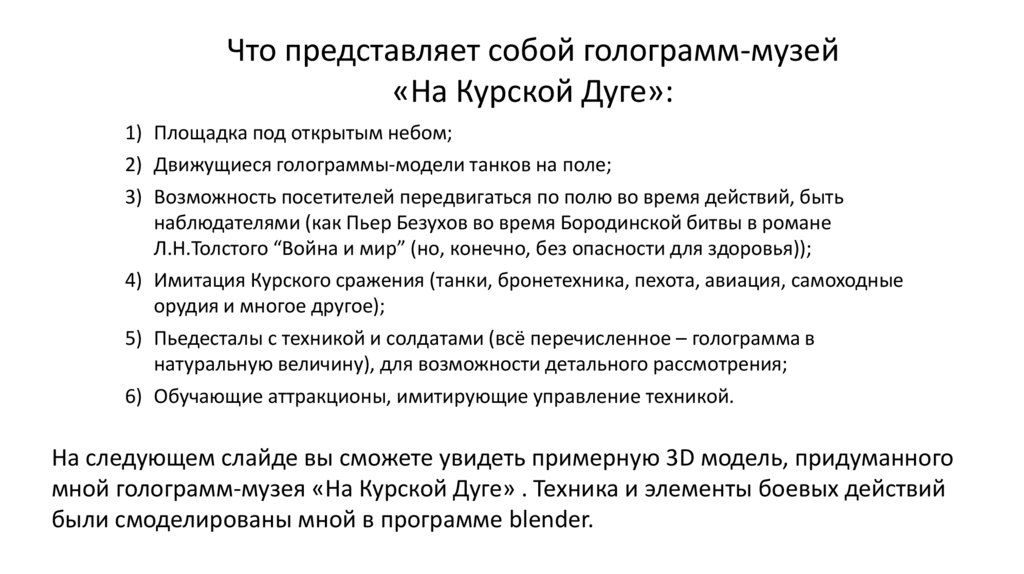 Что представляет собой голограмм-музей «На Курской Дуге»:

1) Площадка под открытым небом;
2) Движущиеся голограммы-модели танков на поле;
3) Возможность посетителей передвигаться по полю во время действий, быть наблюдателями (как Пьер Безухов во время Бородинской битвы в романе Л.Н.Толстого “Война и мир” (но, конечно, без опасности для здоровья));
4) Имитация Курского сражения (танки, бронетехника, пехота, авиация, самоходные орудия и многое другое);
5) Пьедесталы с техникой и солдатами (всё перечисленное – голограмма в натуральную величину), для возможности детального рассмотрения;
6) Обучающие аттракционы, имитирующие управление техникой.

На следующем слайде вы сможете увидеть примерную 3D модель, придуманного мной голограмм-музея «На Курской Дуге» . Техника и элементы боевых действий были смоделированы мной в программе blender.